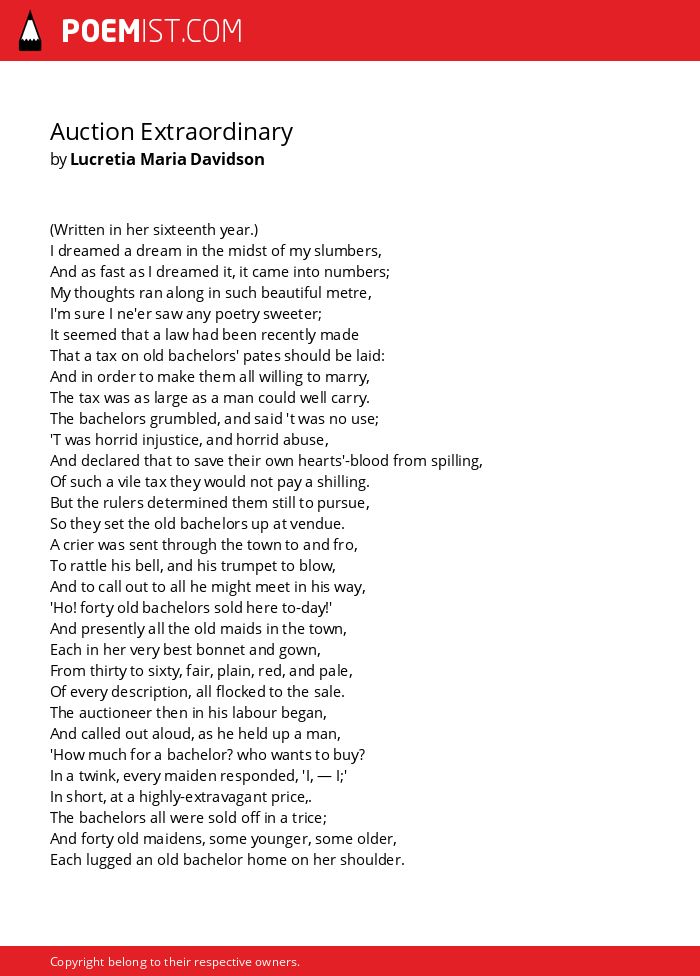 POEMIST.COM

Auction Extraordinary
by Lucretia Maria Davidson

(Written in her sixteenth year.)
I dreamed a dream in the midst of my slumbers,
And as fast as I dreamed it, it came into numbers;
My thoughts ran along in such beautiful metre,
I'm sure I ne'er saw any poetry sweeter;
It seemed that a law had been recently made
That a tax on old bachelors' pates should be laid:
And in order to make them all willing to marry,
The tax was as large as a man could well carry.
The bachelors grumbled, and said 't was no use;
'T was horrid injustice, and horrid abuse,
And declared that to save their own hearts'-blood from spilling,
Of such a vile tax they would not pay a shilling.
But the rulers determined them still to pursue,
So they set the old bachelors up at vendue.
A crier was sent through the town to and fro,
To rattle his bell, and his trumpet to blow,
And to call out to all he might meet in his way,
'Ho! forty old bachelors sold here to-day!'
And presently all the old maids in the town,
Each in her very best bonnet and gown,
From thirty to sixty, fair, plain, red, and pale,
Of every description, all flocked to the sale.
The auctioneer then in his labour began,
And called out aloud, as he held up a man,
'How much for a bachelor? who wants to buy?
In a twink, every maiden responded, 'I, — I;'
In short, at a highly-extravagant price,.
The bachelors all were sold off in a trice;
And forty old maidens, some younger, some older,
Each lugged an old bachelor home on her shoulder.

Copyright belong to their respective owners.